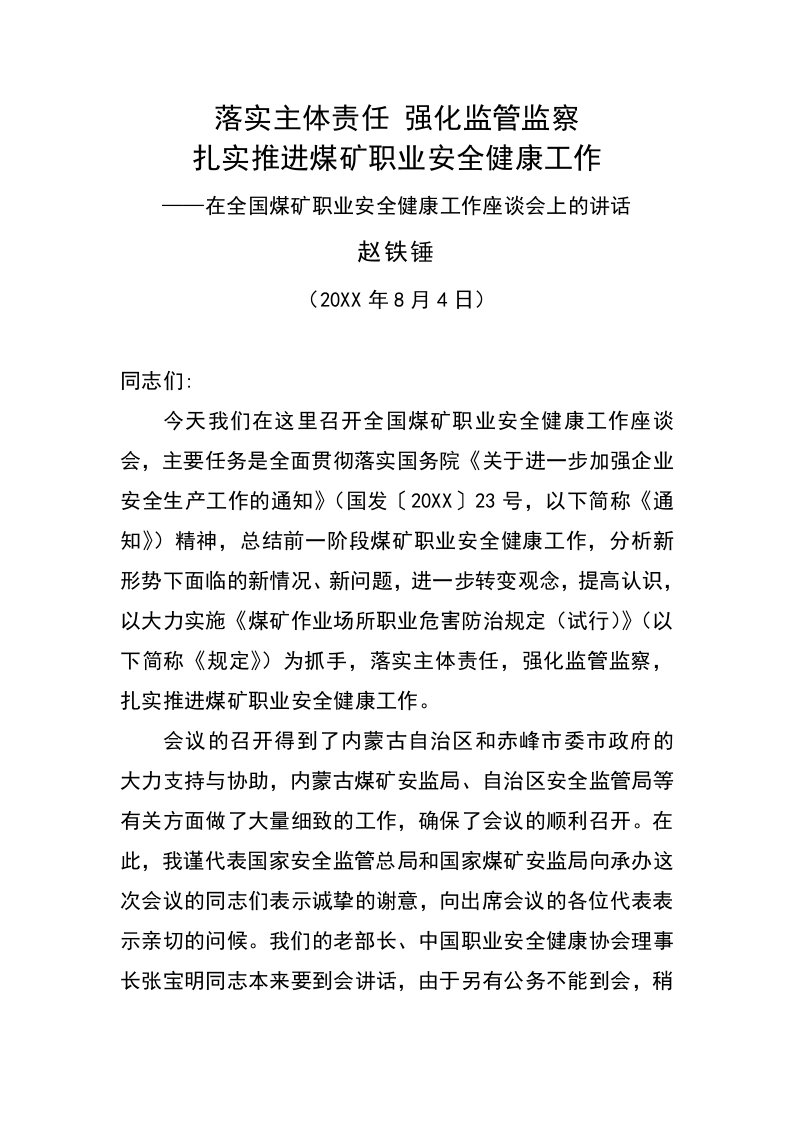 落实主体责任 强化监管监察
扎实推进煤矿职业安全健康工作

——在全国煤矿职业安全健康工作座谈会上的讲话

赵铁锤

（20XX 年 8 月 4 日）

同志们:

今天我们在这里召开全国煤矿职业安全健康工作座谈会，主要任务是全面贯彻落实国务院《关于进一步加强企业安全生产工作的通知》（国发〔20XX〕23 号，以下简称《通知》）精神，总结前一阶段煤矿职业安全健康工作，分析新形势下面临的新情况、新问题，进一步转变观念，提高认识，以大力实施《煤矿作业场所职业危害防治规定（试行）》（以下简称《规定》）为抓手，落实主体责任，强化监管监察，扎实推进煤矿职业安全健康工作。

会议的召开得到了内蒙古自治区和赤峰市委市政府的大力支持与协助，内蒙古煤矿安监局、自治区安全监管局等有关方面做了大量细致的工作，确保了会议的顺利召开。在此，我谨代表国家安全监管总局和国家煤矿安监局向承办这次会议的同志们表示诚挚的谢意，向出席会议的各位代表表示亲切的问候。我们的老部长、中国职业安全健康协会理事长张宝明同志本来要到会讲话，由于另有公务不能到会，稍